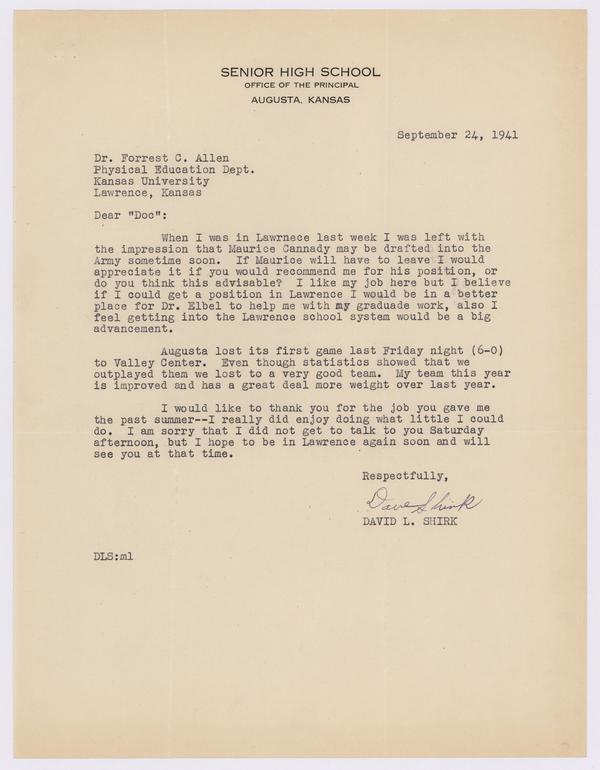 SENIOR HIGH SCHOOL
OFFICE OF THE PRINCIPAL
AUGUSTA, KANSAS

September 24, 1941

Dr. Forrest C. Allen
Physical Education Dept.
Kansas University
Lawrence, Kansas

Dear "Doc":

When I was in Lawrnece last week I was left with the impression that Maurice Cannady may be drafted into the Army sometime soon. If Maurice will have to leave I would appreciate it if you would recommend me for his position, or do you think this advisable? I like my job here but I believe if I could get a position in Lawrence I would be in a better place for Dr. Elbel to help me with my graduade work, also I feel getting into the Lawrence school system would be a big advancement.

Augusta lost its first game last Friday night (6-0) to Valley Center. Even though statistics showed that we outplayed them we lost to a very good team. My team this year is improved and has a great deal more weight over last year.

I would like to thank you for the job you gave me the past summer--I really did enjoy doing what little I could do. I am sorry that I did not get to talk to you Saturday afternoon, but I hope to be in Lawrence again soon and will see you at that time.

Respectfully,

Dave Shirk
DAVID L. SHIRK

DLS:ml